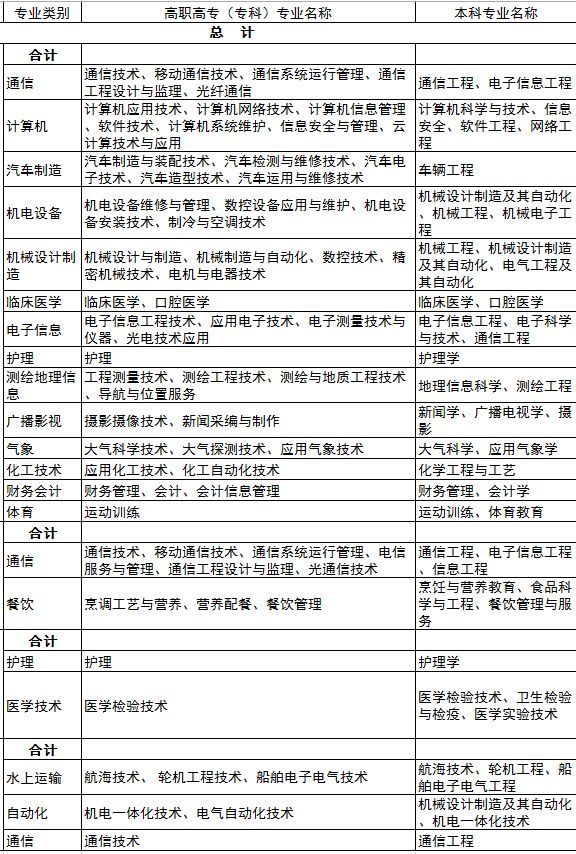 | 专业类别 | 高职高专（专科）专业名称 | 本科专业名称 |
|---|---|---|
| | 总 计 | |
| 合计 | | |
| 通信 | 通信技术、移动通信技术、通信系统运行管理、通信工程设计与监理、光纤通信 | 通信工程、电子信息工程 |
| 计算机 | 计算机应用技术、计算机网络技术、计算机信息管理、软件技术、计算机系统维护、信息安全与管理、云计算技术与应用 | 计算机科学与技术、信息安全、软件工程、网络工程 |
| 汽车制造 | 汽车制造与装配技术、汽车检测与维修技术、汽车电子技术、汽车造型技术、汽车运用与维修技术 | 车辆工程 |
| 机电设备 | 机电设备维修与管理、数控设备应用与维护、机电设备安装技术、制冷与空调技术 | 机械设计制造及其自动化、机械工程、机械电子工程 |
| 机械设计制造 | 机械设计与制造、机械制造与自动化、数控技术、精密机械技术、电机与电器技术 | 机械工程、机械设计制造及其自动化、电气工程及其自动化 |
| 临床医学 | 临床医学、口腔医学 | 临床医学、口腔医学 |
| 电子信息 | 电子信息工程技术、应用电子技术、电子测量技术与仪器、光电技术应用 | 电子信息工程、电子科学与技术、通信工程 |
| 护理 | 护理 | 护理学 |
| 测绘地理信息 | 工程测量技术、测绘工程技术、测绘与地质工程技术、导航与位置服务 | 地理信息科学、测绘工程 |
| 广播影视 | 摄影摄像技术、新闻采编与制作 | 新闻学、广播电视学、摄影 |
| 气象 | 大气科学技术、大气探测技术、应用气象技术 | 大气科学、应用气象学 |
| 化工技术 | 应用化工技术、化工自动化技术 | 化学工程与工艺 |
| 财务会计 | 财务管理、会计、会计信息管理 | 财务管理、会计学 |
| 体育 | 运动训练 | 运动训练、体育教育 |
| 合计 | | |
| 通信 | 通信技术、移动通信技术、通信系统运行管理、电信服务与管理、通信工程设计与监理、光通信技术 | 通信工程、电子信息工程、信息工程 |
| 餐饮 | 烹调工艺与营养、营养配餐、餐饮管理 | 烹饪与营养教育、食品科学与工程、餐饮管理与服务 |
| 合计 | | |
| 护理 | 护理 | 护理学 |
| 医学技术 | 医学检验技术 | 医学检验技术、卫生检验与检疫、医学实验技术 |
| 合计 | | |
| 水上运输 | 航海技术、 轮机工程技术、船舶电子电气技术 | 航海技术、轮机工程、船舶电子电气工程 |
| 自动化 | 机电一体化技术、电气自动化技术 | 机械设计制造及其自动化、机电一体化技术 |
| 通信 | 通信技术 | 通信工程 |